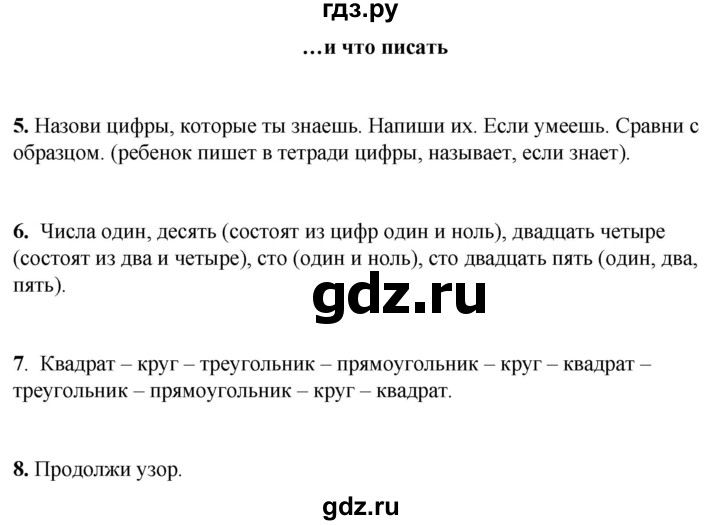 гдз.ру

…и что писать

5. Назови цифры, которые ты знаешь. Напиши их. Если умеешь. Сравни с образцом. (ребенок пишет в тетради цифры, называет, если знает).

6. Числа один, десять (состоят из цифр один и ноль), двадцать четыре (состоят из два и четыре), сто (один и ноль), сто двадцать пять (один, два, пять).

gdz.ru

7. Квадрат – круг – треугольник – прямоугольник – круг – квадрат – треугольник – прямоугольник – круг – квадрат.

8. Продолжи узор.

gdz.ru